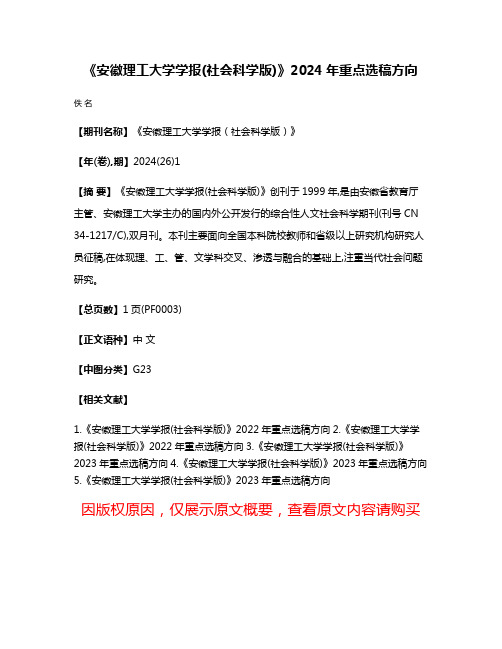 《安徽理工大学学报(社会科学版)》2024 年重点选稿方向

佚名

【期刊名称】《安徽理工大学学报（社会科学版）》

【年(卷),期】2024(26)1

【摘 要】《安徽理工大学学报(社会科学版)》创刊于 1999 年,是由安徽省教育厅主管、安徽理工大学主办的国内外公开发行的综合性人文社会科学期刊(刊号 CN 34-1217/C),双月刊。本刊主要面向全国本科院校教师和省级以上研究机构研究人员征稿,在体现理、工、管、文学科交叉、渗透与融合的基础上,注重当代社会问题研究。

【总页数】1 页(PF0003)

【正文语种】中 文

【中图分类】G23

【相关文献】

1.《安徽理工大学学报(社会科学版)》2022 年重点选稿方向 2.《安徽理工大学学报(社会科学版)》2022 年重点选稿方向 3.《安徽理工大学学报(社会科学版)》2023 年重点选稿方向 4.《安徽理工大学学报(社会科学版)》2023 年重点选稿方向 5.《安徽理工大学学报(社会科学版)》2023 年重点选稿方向

因版权原因，仅展示原文概要，查看原文内容请购买